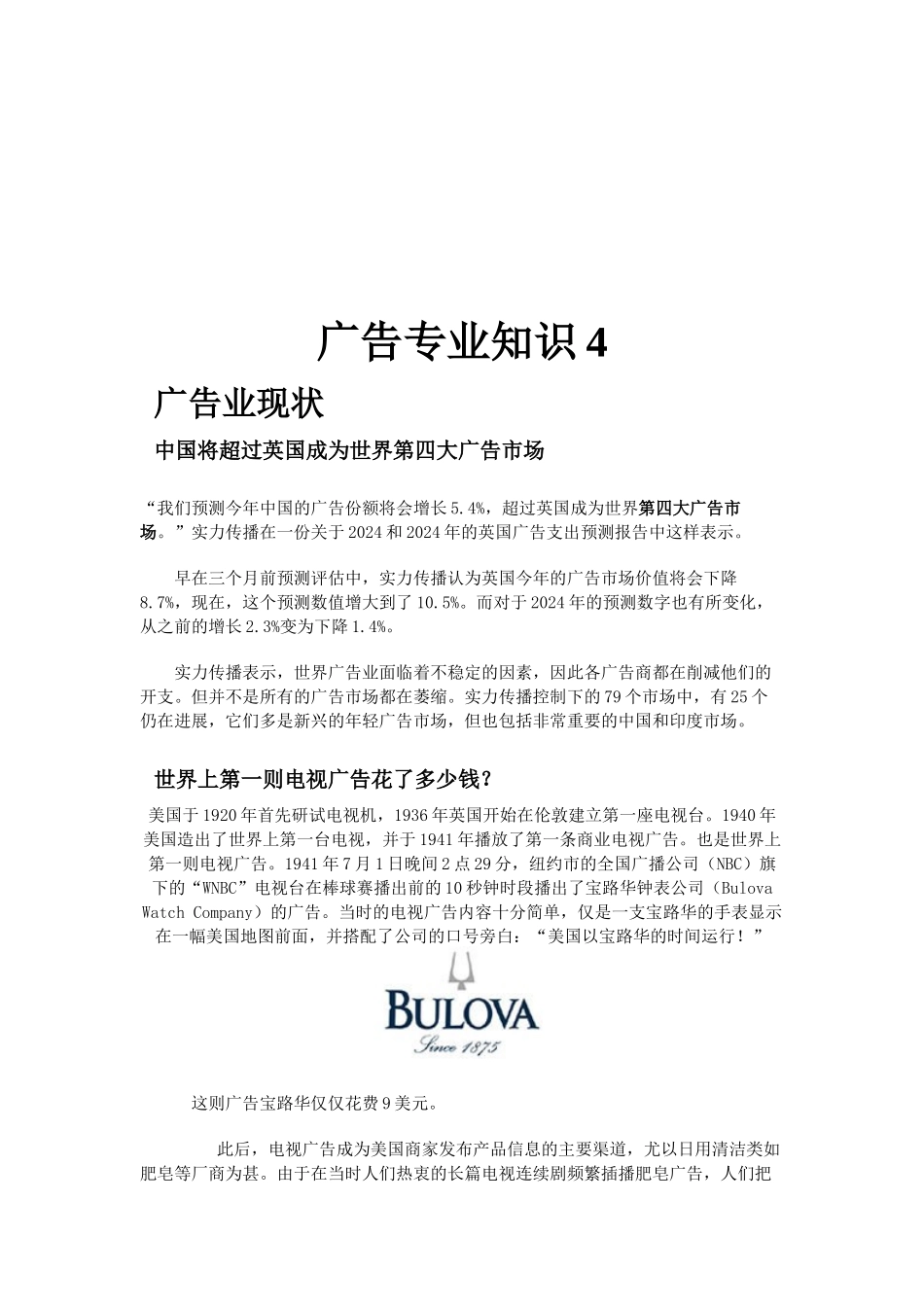 广告专业知识 4

广告业现状

中国将超过英国成为世界第四大广告市场

“我们预测今年中国的广告份额将会增长 5.4%，超过英国成为世界第四大广告市场。”实力传播在一份关于 2024 和 2024 年的英国广告支出预测报告中这样表示。

早在三个月前预测评估中，实力传播认为英国今年的广告市场价值将会下降 8.7%，现在，这个预测数值增大到了 10.5%。而对于 2024 年的预测数字也有所变化，从之前的增长 2.3%变为下降 1.4%。

实力传播表示，世界广告业面临着不稳定的因素，因此各广告商都在削减他们的开支。但并不是所有的广告市场都在萎缩。实力传播控制下的 79 个市场中，有 25 个仍在进展，它们多是新兴的年轻广告市场，但也包括非常重要的中国和印度市场。

世界上第一则电视广告花了多少钱？

美国于 1920 年首先研试电视机，1936 年英国开始在伦敦建立第一座电视台。1940 年美国造出了世界上第一台电视，并于 1941 年播放了第一条商业电视广告。也是世界上第一则电视广告。1941 年 7 月 1 日晚间 2 点 29 分，纽约市的全国广播公司（NBC）旗下的“WNBC”电视台在棒球赛播出前的 10 秒钟时段播出了宝路华钟表公司（Bulova Watch Company）的广告。当时的电视广告内容十分简单，仅是一支宝路华的手表显示在一幅美国地图前面，并搭配了公司的口号旁白：“美国以宝路华的时间运行！”

BULOVA
Since 1875

这则广告宝路华仅仅花费 9 美元。

此后，电视广告成为美国商家发布产品信息的主要渠道，尤以日用清洁类如肥皂等厂商为甚。由于在当时人们热衷的长篇电视连续剧频繁插播肥皂广告，人们把